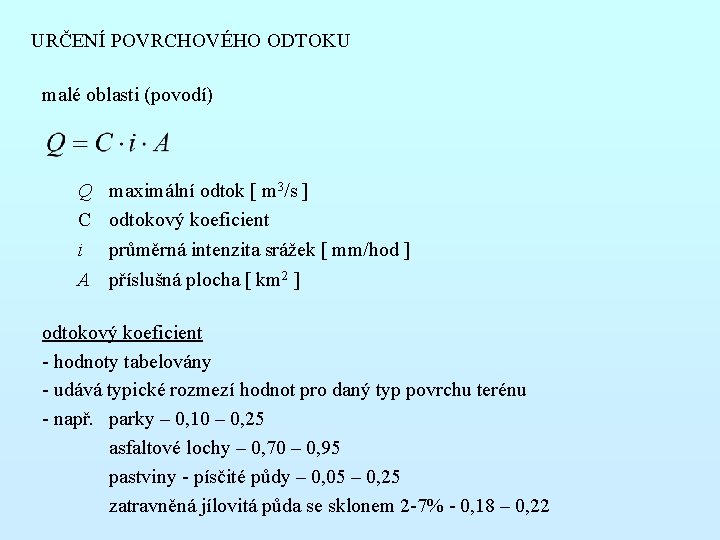 URČENÍ POVRCHOVÉHO ODTOKU

malé oblasti (povodí)

$Q = C \cdot i \cdot A$

$Q$ maximální odtok [ $m^3/s$ ]
C odtokový koeficient
$i$ průměrná intenzita srážek [ mm/hod ]
$A$ příslušná plocha [ $km^2$ ]

odtokový koeficient
- hodnoty tabelovány
- udává typické rozmezí hodnot pro daný typ povrchu terénu
- např. parky – 0,10 – 0,25
asfaltové lochy – 0,70 – 0,95
pastviny - písčité půdy – 0,05 – 0,25
zatravněná jílovitá půda se sklonem 2-7% - 0,18 – 0,22